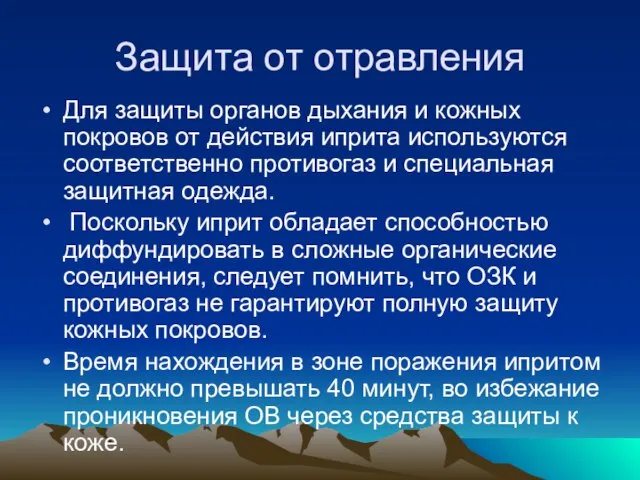 Защита от отравления

• Для защиты органов дыхания и кожных покровов от действия иприта используются соответственно противогаз и специальная защитная одежда.

• Поскольку иприт обладает способностью диффундировать в сложные органические соединения, следует помнить, что ОЗК и противогаз не гарантируют полную защиту кожных покровов.

• Время нахождения в зоне поражения ипритом не должно превышать 40 минут, во избежание проникновения ОВ через средства защиты к коже.